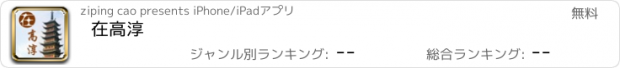 在
高淳

ziping cao presents iPhone/iPadアプリ

無料

在高淳

ジャンル別ランキング: --

総合ランキング: --